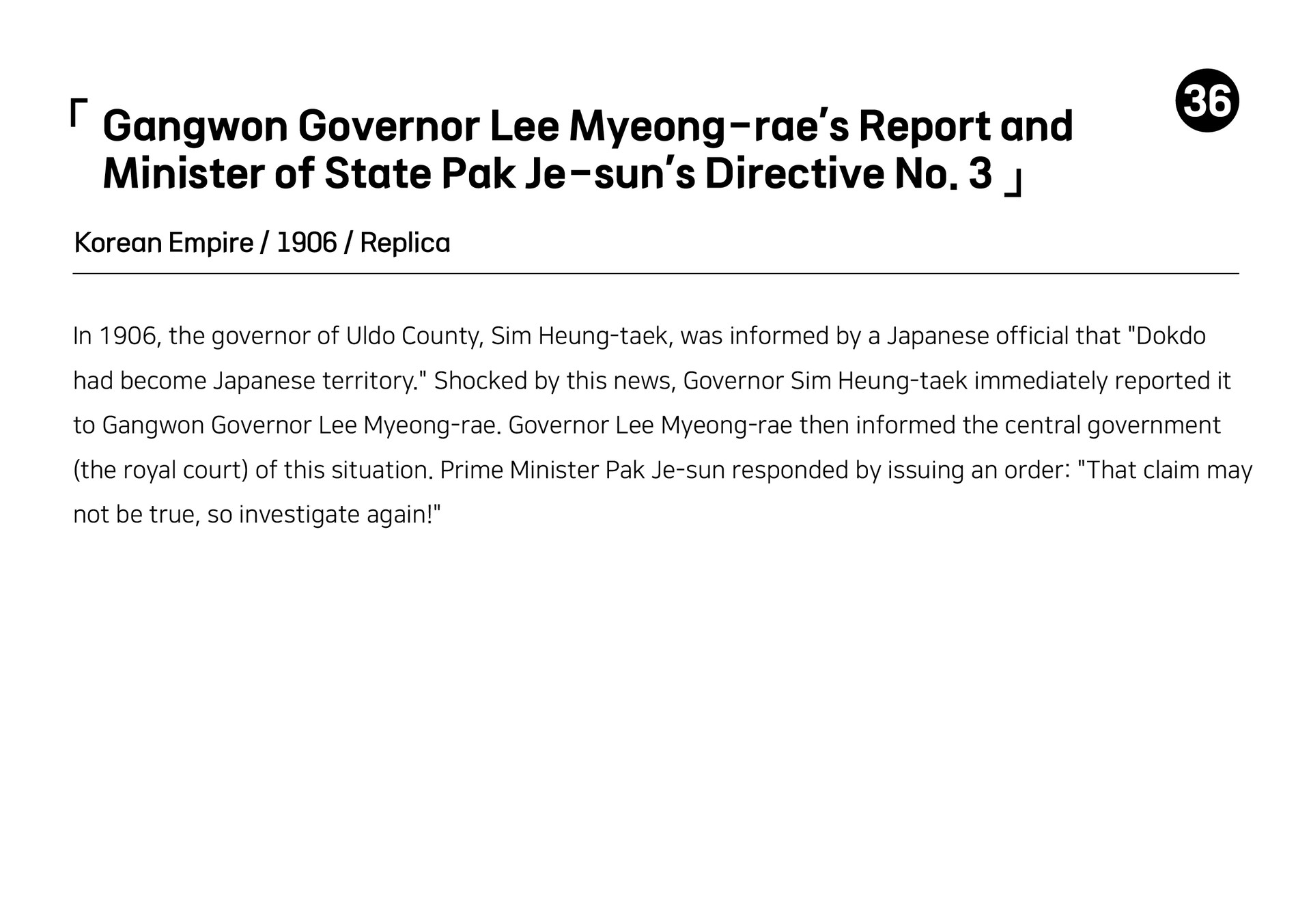 36

「 Gangwon Governor Lee Myeong-rae's Report and Minister of State Pak Je-sun's Directive No. 3 」

Korean Empire / 1906 / Replica

In 1906, the governor of Uldo County, Sim Heung-taek, was informed by a Japanese official that "Dokdo had become Japanese territory." Shocked by this news, Governor Sim Heung-taek immediately reported it to Gangwon Governor Lee Myeong-rae. Governor Lee Myeong-rae then informed the central government (the royal court) of this situation. Prime Minister Pak Je-sun responded by issuing an order: "That claim may not be true, so investigate again!"